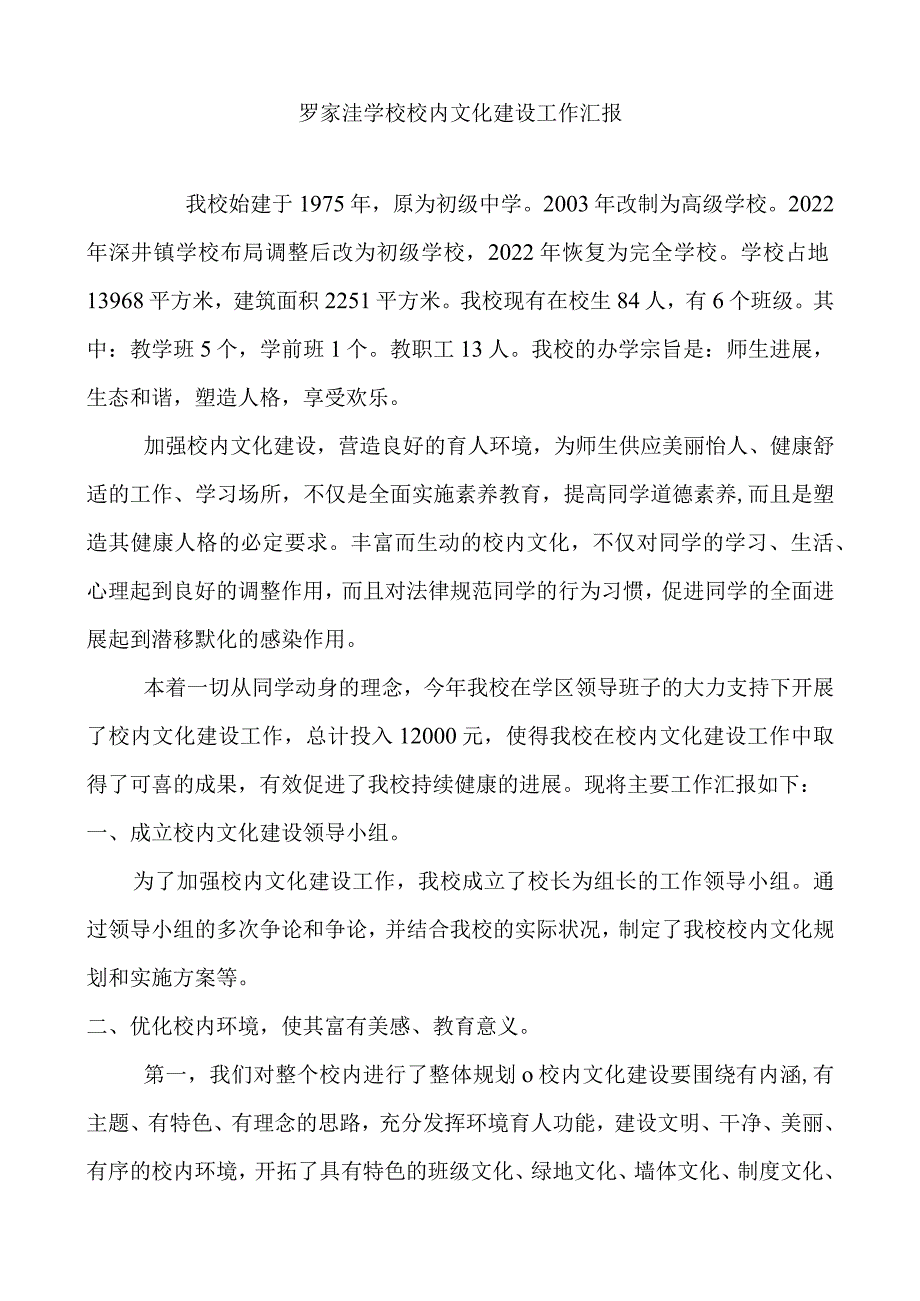 罗家洼学校校内文化建设工作汇报

我校始建于1975年，原为初级中学。2003年改制为高级学校。2022年深井镇学校布局调整后改为初级学校，2022年恢复为完全学校。学校占地13968平方米，建筑面积2251平方米。我校现有在校生84人，有6个班级。其中：教学班5个，学前班1个。教职工13人。我校的办学宗旨是：师生进展，生态和谐，塑造人格，享受欢乐。

加强校内文化建设，营造良好的育人环境，为师生供应美丽怡人、健康舒适的工作、学习场所，不仅是全面实施素养教育，提高同学道德素养,而且是塑造其健康人格的必定要求。丰富而生动的校内文化，不仅对同学的学习、生活、心理起到良好的调整作用，而且对法律规范同学的行为习惯，促进同学的全面进展起到潜移默化的感染作用。

本着一切从同学动身的理念，今年我校在学区领导班子的大力支持下开展了校内文化建设工作，总计投入12000元，使得我校在校内文化建设工作中取得了可喜的成果，有效促进了我校持续健康的进展。现将主要工作汇报如下：

一、成立校内文化建设领导小组。

为了加强校内文化建设工作，我校成立了校长为组长的工作领导小组。通过领导小组的多次争论和争论，并结合我校的实际状况，制定了我校校内文化规划和实施方案等。

二、优化校内环境，使其富有美感、教育意义。

第一，我们对整个校内进行了整体规划o校内文化建设要围绕有内涵,有主题、有特色、有理念的思路，充分发挥环境育人功能，建设文明、干净、美丽、有序的校内环境，开拓了具有特色的班级文化、绿地文化、墙体文化、制度文化、